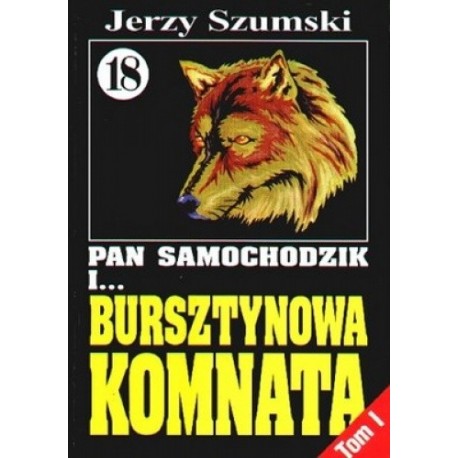 Jerzy Szumski

18

PAN SAMOCHODZIK I...

BURSZTYNOWA KOMNATA

Tom I